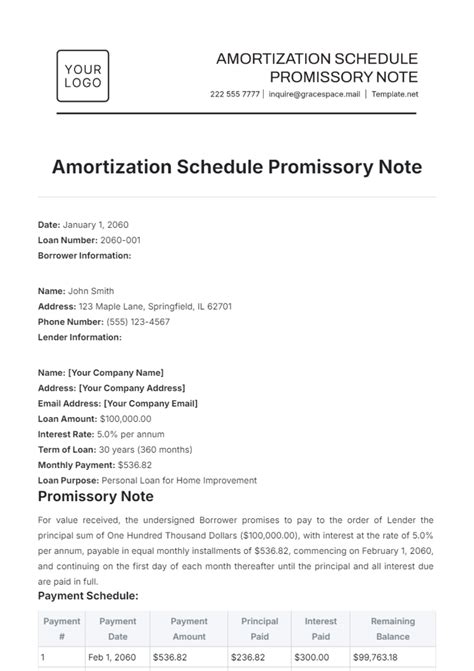 YOUR LOGO

AMORTIZATION SCHEDULE PROMISSORY NOTE

222 555 7777 | inquire@gracespace.mail | Template.net

Amortization Schedule Promissory Note

Date: January 1, 2060
Loan Number: 2060-001
Borrower Information:

Name: John Smith
Address: 123 Maple Lane, Springfield, IL 62701
Phone Number: (555) 123-4567
Lender Information:

Name: [Your Company Name]
Address: [Your Company Address]
Email Address: [Your Company Email]
Loan Amount: $100,000.00
Interest Rate: 5.0% per annum
Term of Loan: 30 years (360 months)
Monthly Payment: $536.82
Loan Purpose: Personal Loan for Home Improvement

Promissory Note

For value received, the undersigned Borrower promises to pay to the order of Lender the principal sum of One Hundred Thousand Dollars ($100,000.00), with interest at the rate of 5.0% per annum, payable in equal monthly installments of $536.82, commencing on February 1, 2060, and continuing on the first day of each month thereafter until the principal and all interest due are paid in full.

Payment Schedule:

| Payment # | Payment Date | Payment Amount | Principal Paid | Interest Paid | Remaining Balance |
|---|---|---|---|---|---|
| 1 | Feb 1, 2060 | $536.82 | $236.82 | $300.00 | $99,763.18 |